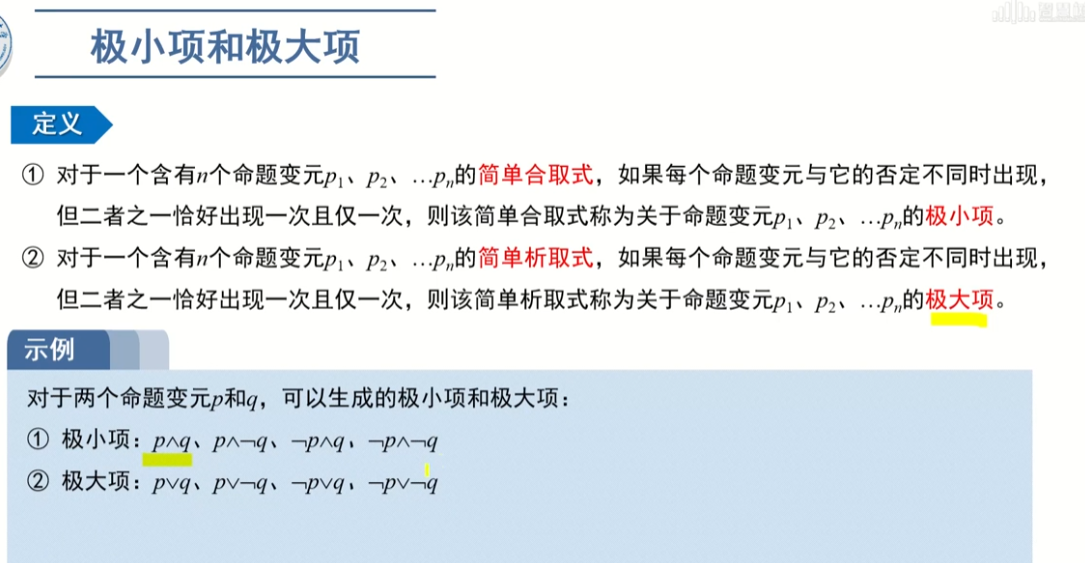 极小项和极大项

定义

① 对于一个含有$n$个命题变元$p_1$、$p_2$、…$p_n$的简单合取式，如果每个命题变元与它的否定不同时出现，但二者之一恰好出现一次且仅一次，则该简单合取式称为关于命题变元$p_1$、$p_2$、…$p_n$的极小项。

② 对于一个含有$n$个命题变元$p_1$、$p_2$、…$p_n$的简单析取式，如果每个命题变元与它的否定不同时出现，但二者之一恰好出现一次且仅一次，则该简单析取式称为关于命题变元$p_1$、$p_2$、…$p_n$的极大项。

示例

对于两个命题变元$p$和$q$，可以生成的极小项和极大项：

① 极小项：$p \wedge q$、$p \wedge \neg q$、$\neg p \wedge q$、$\neg p \wedge \neg q$

② 极大项：$p \vee q$、$p \vee \neg q$、$\neg p \vee q$、$\neg p \vee \neg q$